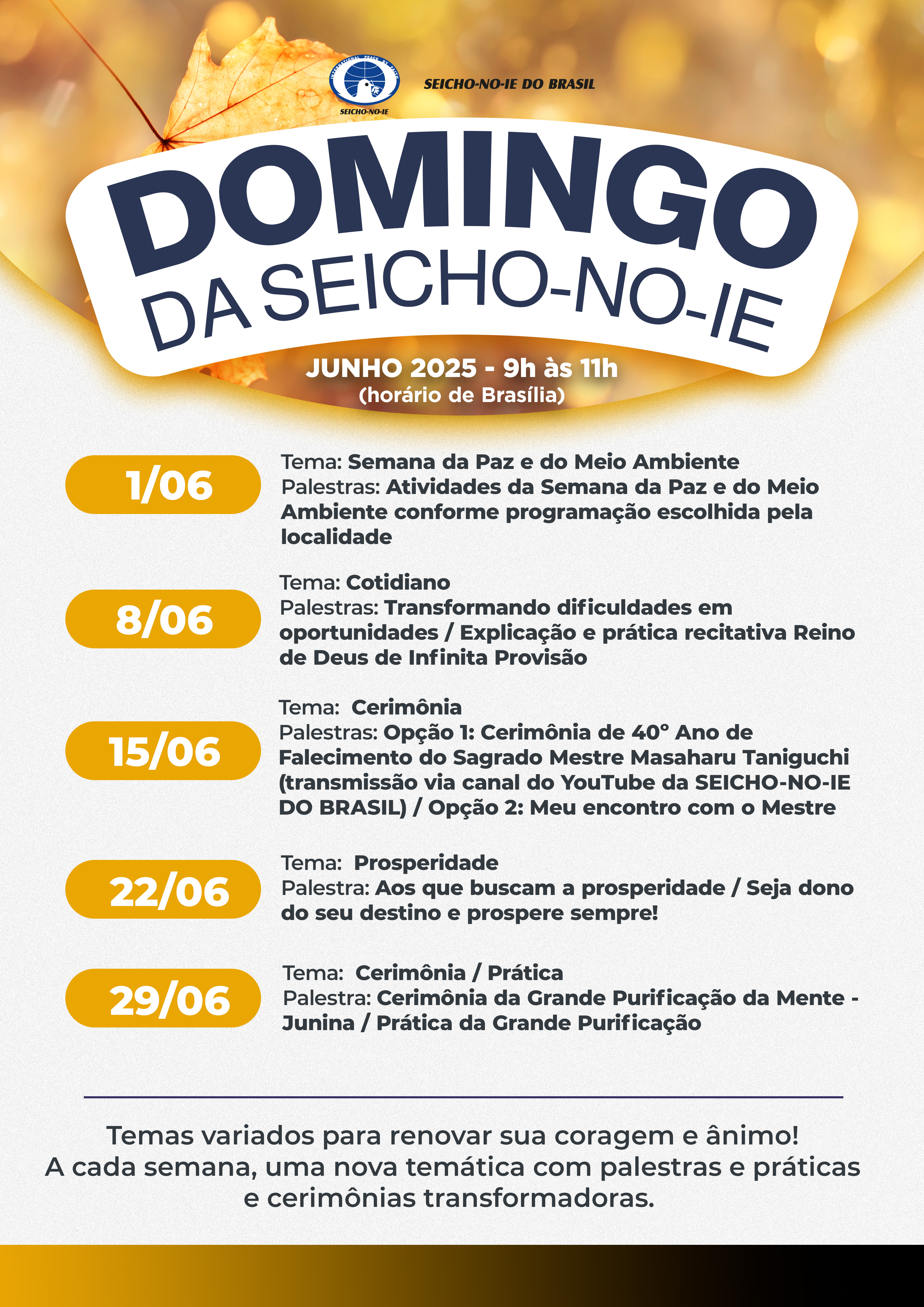 INTERNATIONAL PEACE BY FAITH
SEICHO-NO-IE

SEICHO-NO-IE DO BRASIL

DOMINGO
DA SEICHO-NO-IE

JUNHO 2025 - 9h às 11h
(horário de Brasília)

1/06

Tema: Semana da Paz e do Meio Ambiente
Palestras: Atividades da Semana da Paz e do Meio Ambiente conforme programação escolhida pela localidade

8/06

Tema: Cotidiano
Palestras: Transformando dificuldades em oportunidades / Explicação e prática recitativa Reino de Deus de Infinita Provisão

15/06

Tema: Cerimônia
Palestras: Opção 1: Cerimônia de 40° Ano de Falecimento do Sagrado Mestre Masaharu Taniguchi (transmissão via canal do YouTube da SEICHO-NO-IE DO BRASIL) / Opção 2: Meu encontro com o Mestre

22/06

Tema: Prosperidade
Palestra: Aos que buscam a prosperidade / Seja dono do seu destino e prospere sempre!

29/06

Tema: Cerimônia / Prática
Palestra: Cerimônia da Grande Purificação da Mente - Junina / Prática da Grande Purificação

Temas variados para renovar sua coragem e ânimo!
A cada semana, uma nova temática com palestras e práticas e cerimônias transformadoras.